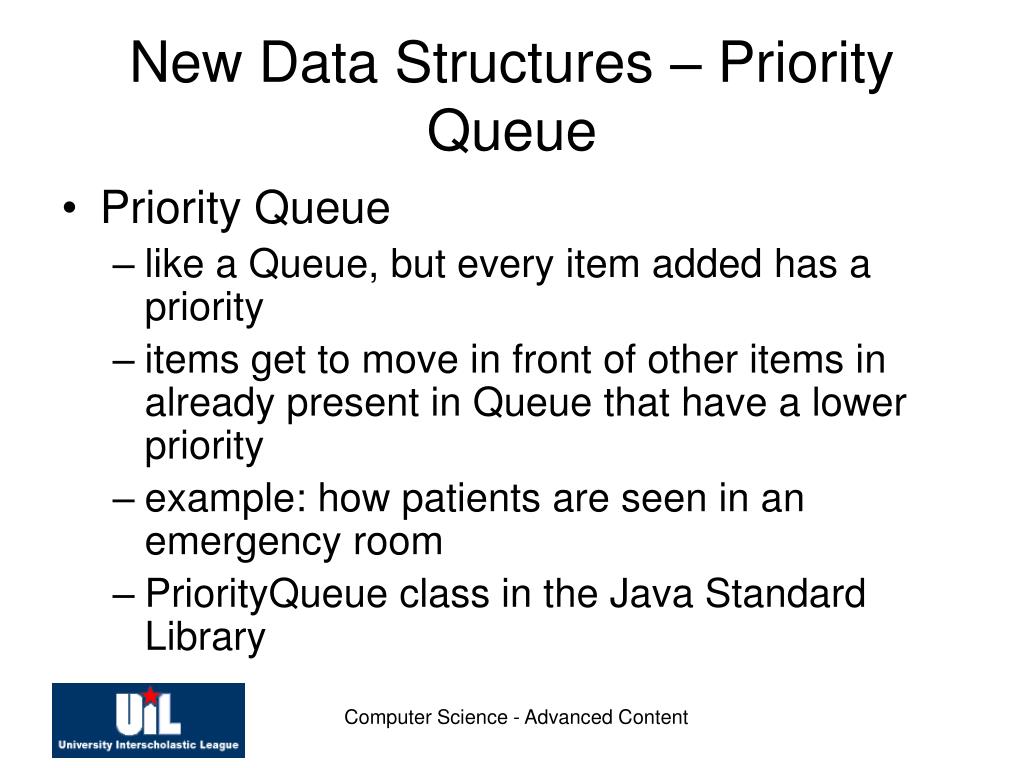 New Data Structures – Priority Queue

• Priority Queue
– like a Queue, but every item added has a priority
– items get to move in front of other items in already present in Queue that have a lower priority
– example: how patients are seen in an emergency room
– PriorityQueue class in the Java Standard Library

UIL
University Interscholastic League

Computer Science - Advanced Content